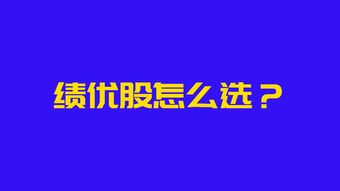 绩优股怎么选？